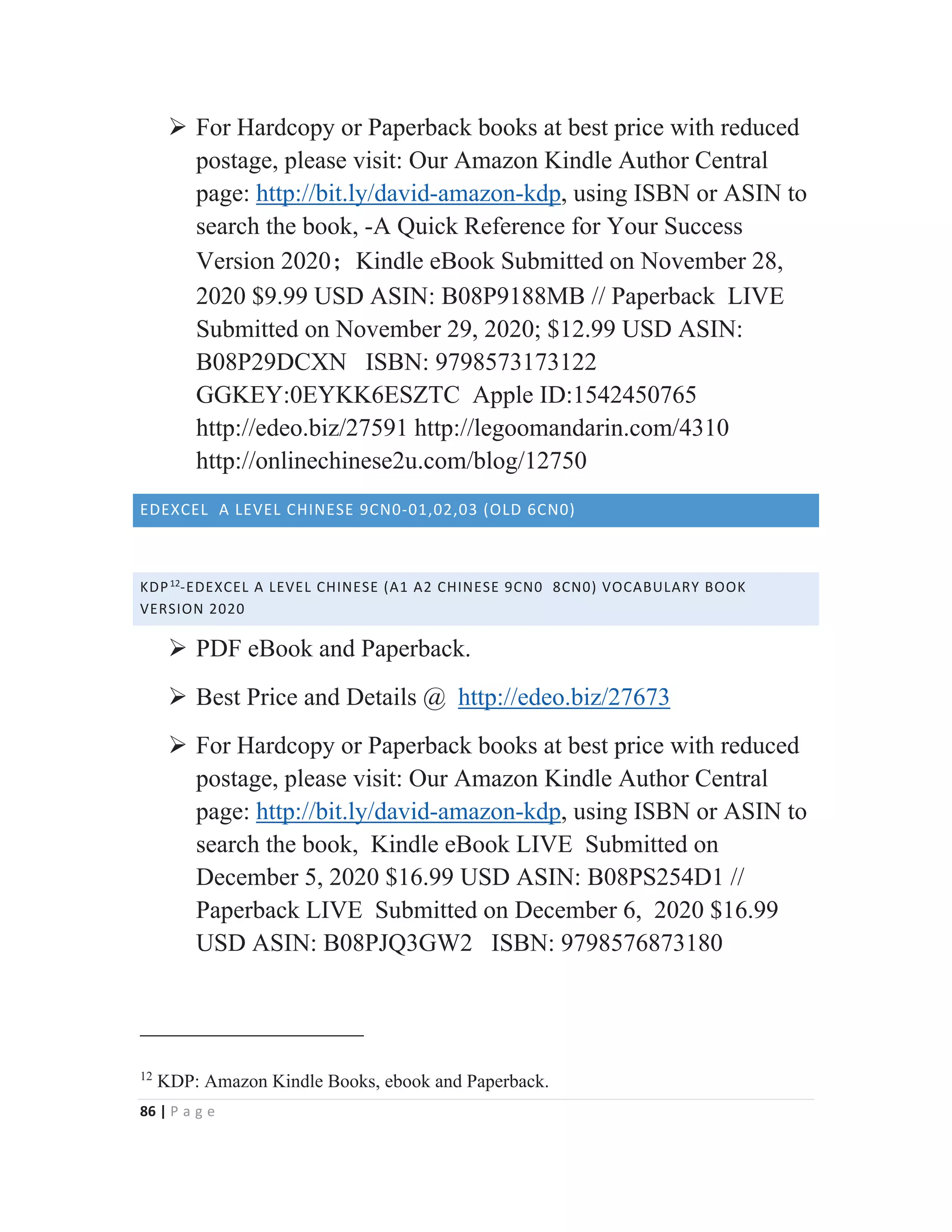 ➢ For Hardcopy or Paperback books at best price with reduced postage, please visit: Our Amazon Kindle Author Central page: http://bit.ly/david-amazon-kdp, using ISBN or ASIN to search the book, -A Quick Reference for Your Success Version 2020； Kindle eBook Submitted on November 28, 2020 \$9.99 USD ASIN: B08P9188MB // Paperback LIVE Submitted on November 29, 2020; \$12.99 USD ASIN: B08P29DCXN ISBN: 9798573173122 GGKEY:0EYKK6ESZTC Apple ID:1542450765 http://edeo.biz/27591 http://legoomandarin.com/4310 http://onlinechinese2u.com/blog/12750

EDEXCEL A LEVEL CHINESE 9CN0-01,02,03 (OLD 6CN0)

KDP$^{12}$-EDEXCEL A LEVEL CHINESE (A1 A2 CHINESE 9CN0 8CN0) VOCABULARY BOOK VERSION 2020

➢ PDF eBook and Paperback.

➢ Best Price and Details @ http://edeo.biz/27673

➢ For Hardcopy or Paperback books at best price with reduced postage, please visit: Our Amazon Kindle Author Central page: http://bit.ly/david-amazon-kdp, using ISBN or ASIN to search the book, Kindle eBook LIVE Submitted on December 5, 2020 \$16.99 USD ASIN: B08PS254D1 // Paperback LIVE Submitted on December 6, 2020 \$16.99 USD ASIN: B08PJQ3GW2 ISBN: 9798576873180

$^{12}$ KDP: Amazon Kindle Books, ebook and Paperback.

86 | Page